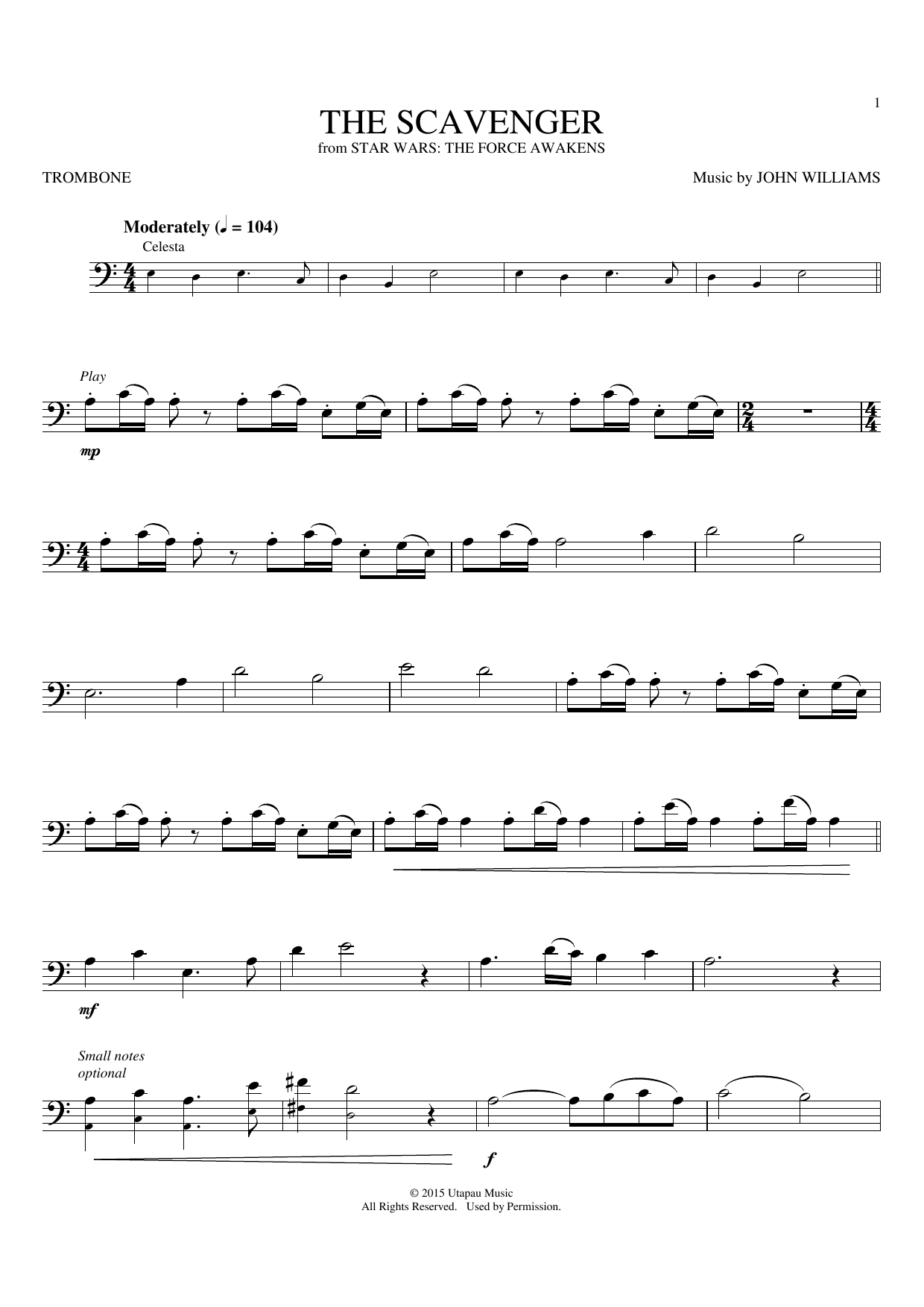 1

THE SCAVENGER
from STAR WARS: THE FORCE AWAKENS

TROMBONE

Music by JOHN WILLIAMS

Moderately (♩ = 104)
Celesta

Play

mp

mf

Small notes optional

f

© 2015 Utapau Music
All Rights Reserved. Used by Permission.